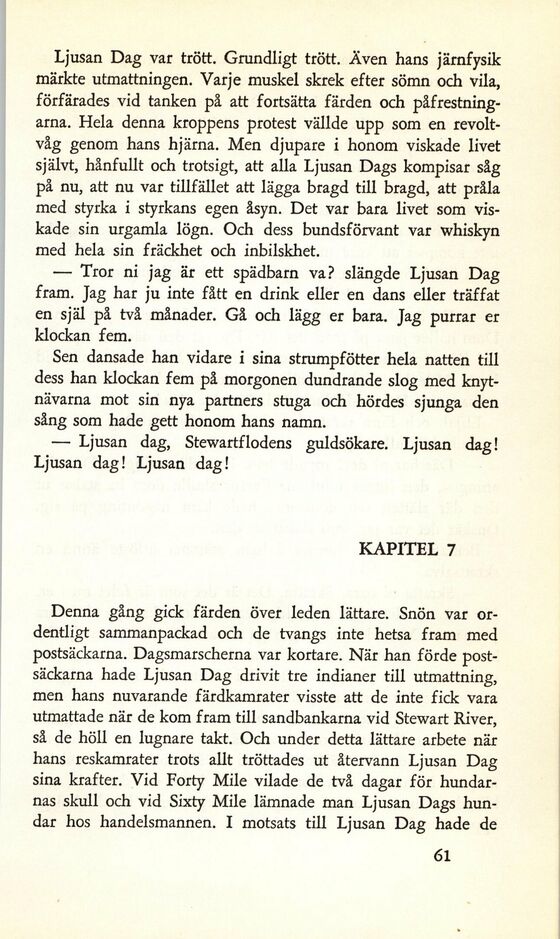 Ljusan Dag var trött. Grundligt trött. Även hans järnfysik märkte utmattningen. Varje muskel skrek efter sömn och vila, förfärades vid tanken på att fortsätta färden och påfrestningarna. Hela denna kroppens protest vällde upp som en revoltvåg genom hans hjärna. Men djupare i honom viskade livet självt, hånfullt och trotsigt, att alla Ljusan Dags kompisar såg på nu, att nu var tillfället att lägga bragd till bragd, att pråla med styrka i styrkans egen åsyn. Det var bara livet som viskade sin urgamla lögn. Och dess bundsförvant var whiskyn med hela sin fräckhet och inbilskhet.

— Tror ni jag är ett spädbarn va? slängde Ljusan Dag fram. Jag har ju inte fått en drink eller en dans eller träffat en själ på två månader. Gå och lägg er bara. Jag purrar er klockan fem.

Sen dansade han vidare i sina strumpfötter hela natten till dess han klockan fem på morgonen dundrande slog med knytnävarna mot sin nya partners stuga och hördes sjunga den sång som hade gett honom hans namn.

— Ljusan dag, Stewartflodens guldsökare. Ljusan dag! Ljusan dag! Ljusan dag!

KAPITEL 7

Denna gång gick färden över leden lättare. Snön var ordentligt sammanpackad och de tvangs inte hetsa fram med postsäckarna. Dagsmarscherna var kortare. När han förde postsäckarna hade Ljusan Dag drivit tre indianer till utmattning, men hans nuvarande färdkamrater visste att de inte fick vara utmattade när de kom fram till sandbankarna vid Stewart River, så de höll en lugnare takt. Och under detta lättare arbete när hans reskamrater trots allt tröttades ut återvann Ljusan Dag sina krafter. Vid Forty Mile vilade de två dagar för hundarnas skull och vid Sixty Mile lämnade man Ljusan Dags hundar hos handelsmannen. I motsats till Ljusan Dag hade de

61